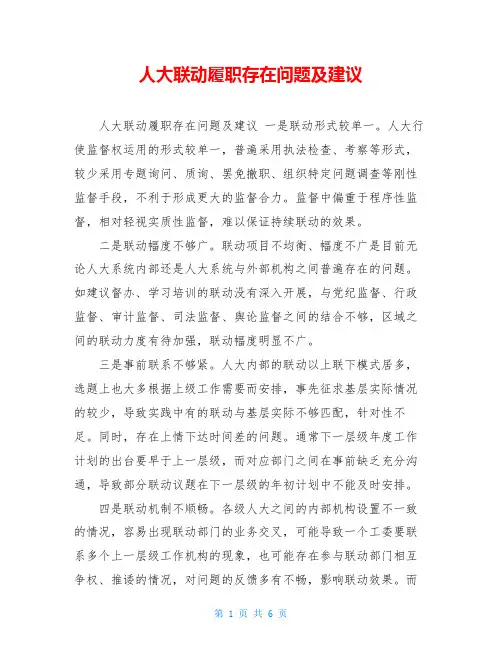 人大联动履职存在问题及建议

人大联动履职存在问题及建议 一是联动形式较单一。人大行使监督权运用的形式较单一，普遍采用执法检查、考察等形式，较少采用专题询问、质询、罢免撤职、组织特定问题调查等刚性监督手段，不利于形成更大的监督合力。监督中偏重于程序性监督，相对轻视实质性监督，难以保证持续联动的效果。

二是联动幅度不够广。联动项目不均衡、幅度不广是目前无论人大系统内部还是人大系统与外部机构之间普遍存在的问题。如建议督办、学习培训的联动没有深入开展，与党纪监督、行政监督、审计监督、司法监督、舆论监督之间的结合不够，区域之间的联动力度有待加强，联动幅度明显不广。

三是事前联系不够紧。人大内部的联动以上联下模式居多，选题上也大多根据上级工作需要而安排，事先征求基层实际情况的较少，导致实践中有的联动与基层实际不够匹配，针对性不足。同时，存在上情下达时间差的问题。通常下一层级年度工作计划的出台要早于上一层级，而对应部门之间在事前缺乏充分沟通，导致部分联动议题在下一层级的年初计划中不能及时安排。

四是联动机制不顺畅。各级人大之间的内部机构设置不一致的情况，容易出现联动部门的业务交叉，可能导致一个工委要联系多个上一层级工作机构的现象，也可能存在参与联动部门相互争权、推诿的情况，对问题的反馈多有不畅，影响联动效果。而

第 1 页 共 6 页